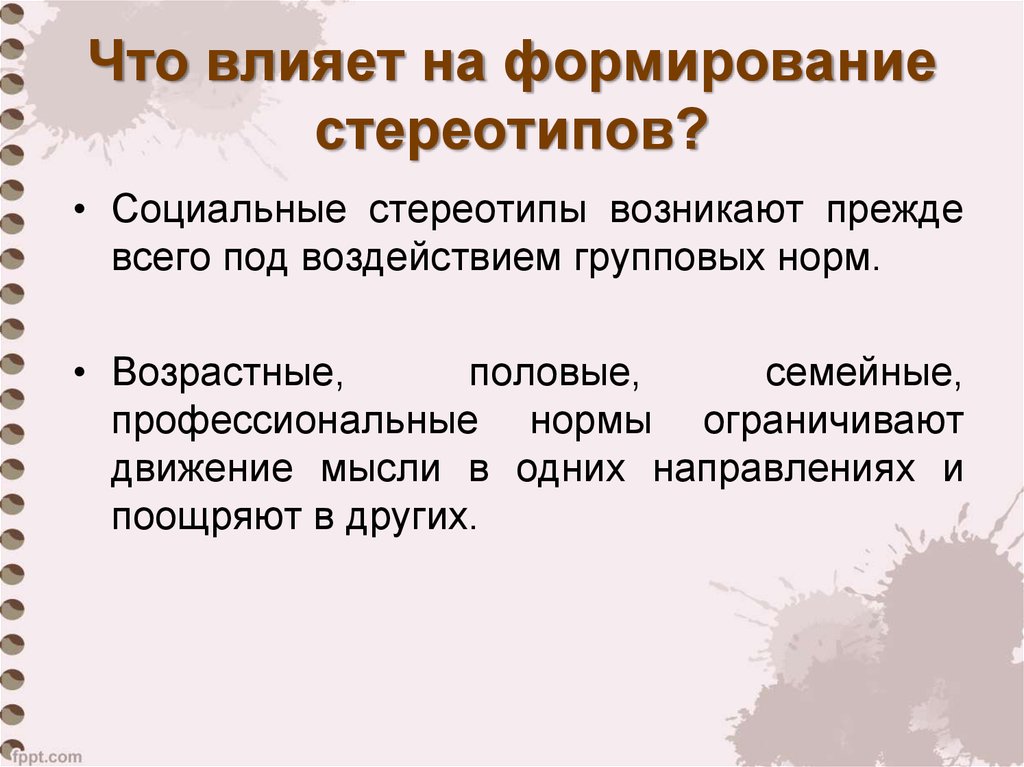 Что влияет на формирование стереотипов?

• Социальные стереотипы возникают прежде всего под воздействием групповых норм.

• Возрастные, половые, семейные, профессиональные нормы ограничивают движение мысли в одних направлениях и поощряют в других.

fppt.com